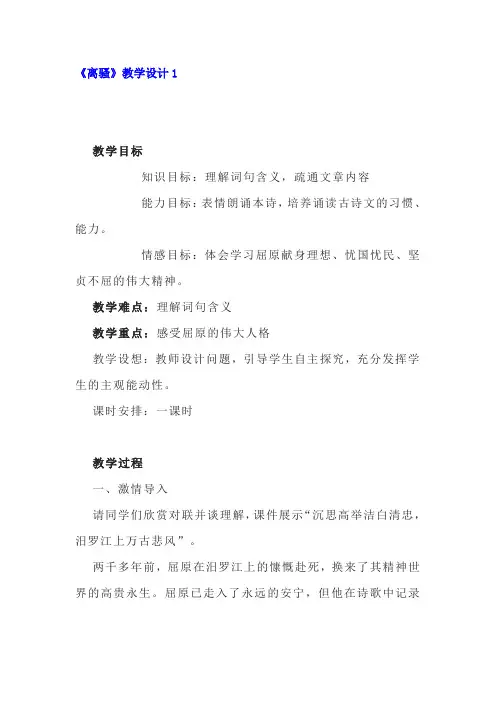 《离骚》教学设计 1

教学目标

知识目标：理解词句含义，疏通文章内容

能力目标：表情朗诵本诗，培养诵读古诗文的习惯、能力。

情感目标：体会学习屈原献身理想、忧国忧民、坚贞不屈的伟大精神。

教学难点：理解词句含义

教学重点：感受屈原的伟大人格

教学设想：教师设计问题，引导学生自主探究，充分发挥学生的主观能动性。

课时安排：一课时

教学过程

一、激情导入

请同学们欣赏对联并谈理解，课件展示“沉思高举洁白清忠，汨罗江上万古悲风”。

两千多年前，屈原在汨罗江上的慷慨赴死，换来了其精神世界的高贵永生。屈原已走入了永远的安宁，但他在诗歌中记录